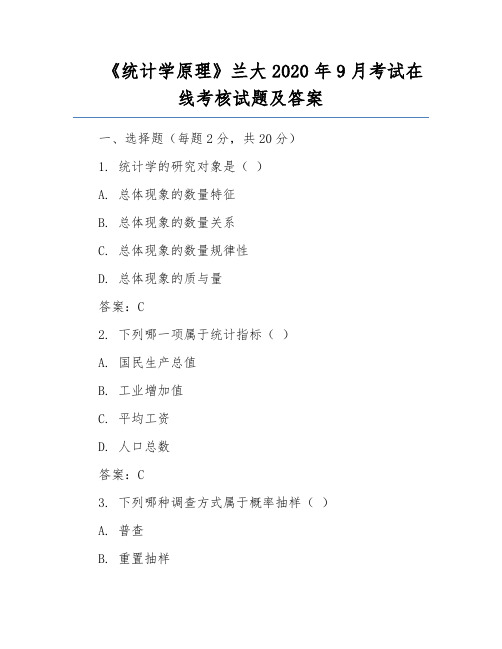 《统计学原理》兰大 2020 年 9 月考试在线考核试题及答案

一、选择题（每题 2 分，共 20 分）

1. 统计学的研究对象是（ ）

A. 总体现象的数量特征

B. 总体现象的数量关系

C. 总体现象的数量规律性

D. 总体现象的质与量

答案：C

2. 下列哪一项属于统计指标（ ）

A. 国民生产总值

B. 工业增加值

C. 平均工资

D. 人口总数

答案：C

3. 下列哪种调查方式属于概率抽样（ ）

A. 普查

B. 重置抽样